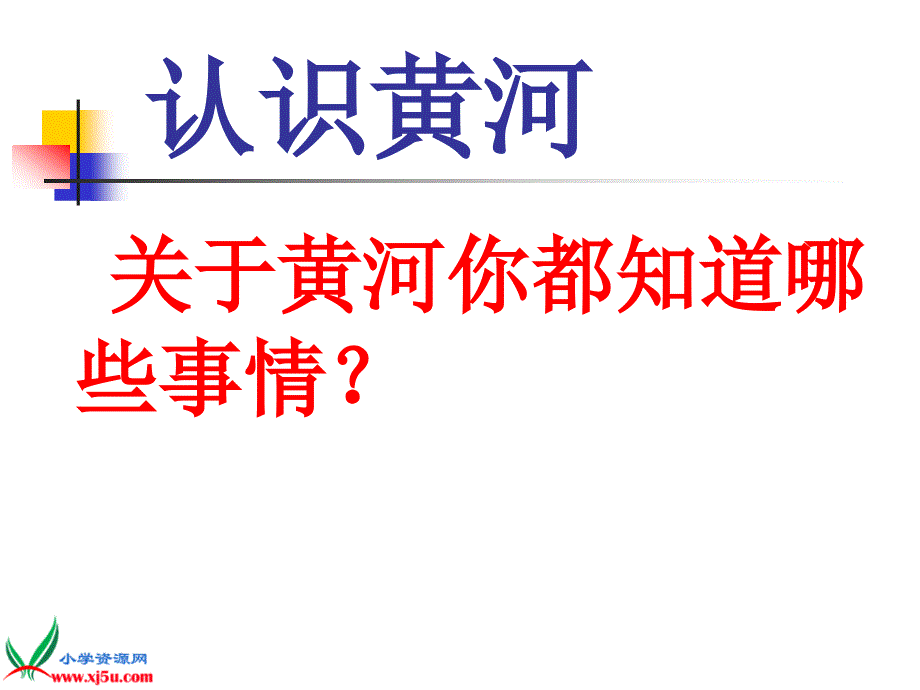 认识黄河

关于黄河你都知道哪些事情？

小学资源网
www.xj5u.com